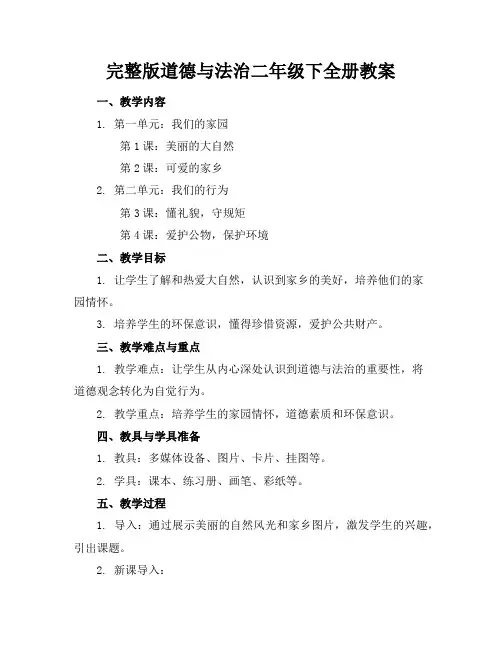 完整版道德与法治二年级下全册教案

一、教学内容

1. 第一单元：我们的家园

第 1 课：美丽的大自然

第 2 课：可爱的家乡

2. 第二单元：我们的行为

第 3 课：懂礼貌，守规矩

第 4 课：爱护公物，保护环境

二、教学目标

1. 让学生了解和热爱大自然，认识到家乡的美好，培养他们的家园情怀。

3. 培养学生的环保意识，懂得珍惜资源，爱护公共财产。

三、教学难点与重点

1. 教学难点：让学生从内心深处认识到道德与法治的重要性，将道德观念转化为自觉行为。

2. 教学重点：培养学生的家园情怀，道德素质和环保意识。

四、教具与学具准备

1. 教具：多媒体设备、图片、卡片、挂图等。

2. 学具：课本、练习册、画笔、彩纸等。

五、教学过程

1. 导入：通过展示美丽的自然风光和家乡图片，激发学生的兴趣，引出课题。

2. 新课导入：